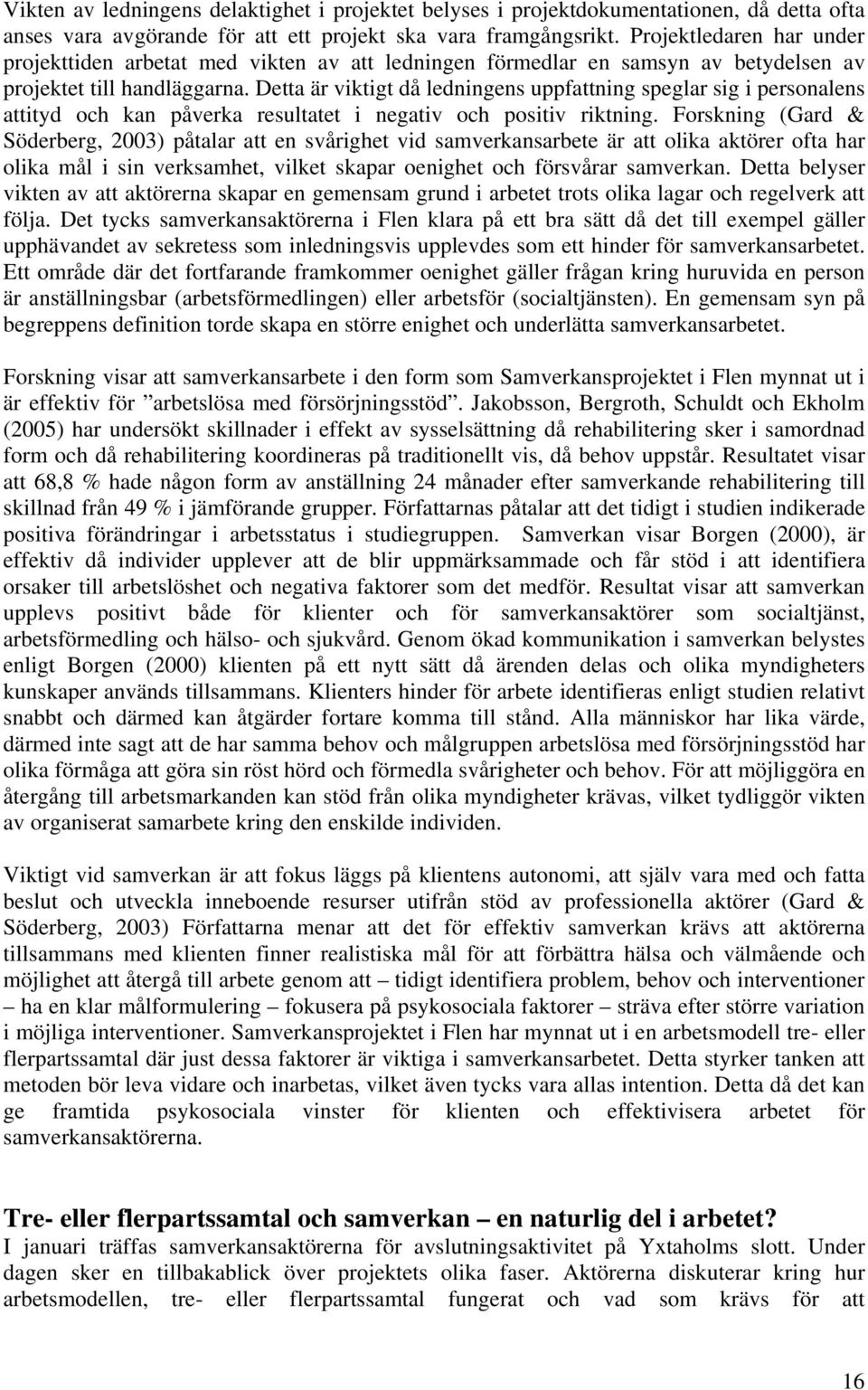 Vikten av ledningens delaktighet i projektet belyses i projektdokumentationen, då detta ofta anses vara avgörande för att ett projekt ska vara framgångsrikt. Projektledaren har under projekttiden arbetat med vikten av att ledningen förmedlar en samsyn av betydelsen av projektet till handläggarna. Detta är viktigt då ledningens uppfattning speglar sig i personalens attityd och kan påverka resultatet i negativ och positiv riktning. Forskning (Gard & Söderberg, 2003) påtalar att en svårighet vid samverkansarbete är att olika aktörer ofta har olika mål i sin verksamhet, vilket skapar oenighet och försvårar samverkan. Detta belyser vikten av att aktörerna skapar en gemensam grund i arbetet trots olika lagar och regelverk att följa. Det tycks samverkansaktörerna i Flen klara på ett bra sätt då det till exempel gäller upphävandet av sekretess som inledningsvis upplevdes som ett hinder för samverkansarbetet. Ett område där det fortfarande framkommer oenighet gäller frågan kring huruvida en person är anställningsbar (arbetsförmedlingen) eller arbetsför (socialtjänsten). En gemensam syn på begreppens definition torde skapa en större enighet och underlätta samverkansarbetet.

Forskning visar att samverkansarbete i den form som Samverkansprojektet i Flen mynnat ut i är effektiv för ”arbetslösa med försörjningsstöd”. Jakobsson, Bergroth, Schuldt och Ekholm (2005) har undersökt skillnader i effekt av sysselsättning då rehabilitering sker i samordnad form och då rehabilitering koordineras på traditionellt vis, då behov uppstår. Resultatet visar att 68,8 % hade någon form av anställning 24 månader efter samverkande rehabilitering till skillnad från 49 % i jämförande grupper. Författarnas påtalar att det tidigt i studien indikerade positiva förändringar i arbetsstatus i studiegruppen. Samverkan visar Borgen (2000), är effektiv då individer upplever att de blir uppmärksammade och får stöd i att identifiera orsaker till arbetslöshet och negativa faktorer som det medför. Resultat visar att samverkan upplevs positivt både för klienter och för samverkansaktörer som socialtjänst, arbetsförmedling och hälso- och sjukvård. Genom ökad kommunikation i samverkan belystes enligt Borgen (2000) klienten på ett nytt sätt då ärenden delas och olika myndigheters kunskaper används tillsammans. Klienters hinder för arbete identifieras enligt studien relativt snabbt och därmed kan åtgärder fortare komma till stånd. Alla människor har lika värde, därmed inte sagt att de har samma behov och målgruppen arbetslösa med försörjningsstöd har olika förmåga att göra sin röst hörd och förmedla svårigheter och behov. För att möjliggöra en återgång till arbetsmarkanden kan stöd från olika myndigheter krävas, vilket tydliggör vikten av organiserat samarbete kring den enskilde individen.

Viktigt vid samverkan är att fokus läggs på klientens autonomi, att själv vara med och fatta beslut och utveckla inneboende resurser utifrån stöd av professionella aktörer (Gard & Söderberg, 2003) Författarna menar att det för effektiv samverkan krävs att aktörerna tillsammans med klienten finner realistiska mål för att förbättra hälsa och välmående och möjlighet att återgå till arbete genom att – tidigt identifiera problem, behov och interventioner – ha en klar målformulering – fokusera på psykosociala faktorer – sträva efter större variation i möjliga interventioner. Samverkansprojektet i Flen har mynnat ut i en arbetsmodell tre- eller flerpartssamtal där just dessa faktorer är viktiga i samverkansarbetet. Detta styrker tanken att metoden bör leva vidare och inarbetas, vilket även tycks vara allas intention. Detta då det kan ge framtida psykosociala vinster för klienten och effektivisera arbetet för samverkansaktörerna.

Tre- eller flerpartssamtal och samverkan – en naturlig del i arbetet?
I januari träffas samverkansaktörerna för avslutningsaktivitet på Yxtaholms slott. Under dagen sker en tillbakablick över projektets olika faser. Aktörerna diskuterar kring hur arbetsmodellen, tre- eller flerpartssamtal fungerat och vad som krävs för att

16